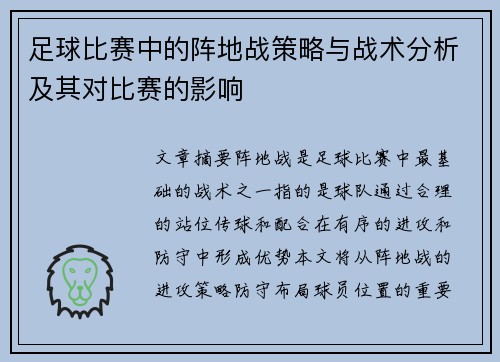 足球比赛中的阵地战策略与战术分析及其对比赛的影响

文章摘要阵地战是足球比赛中最基础的战术之一指的是球队通过合理的站位传球和配合在有序的进攻和防守中形成优势本文将从阵地战的进攻策略防守布局球员位置的重要